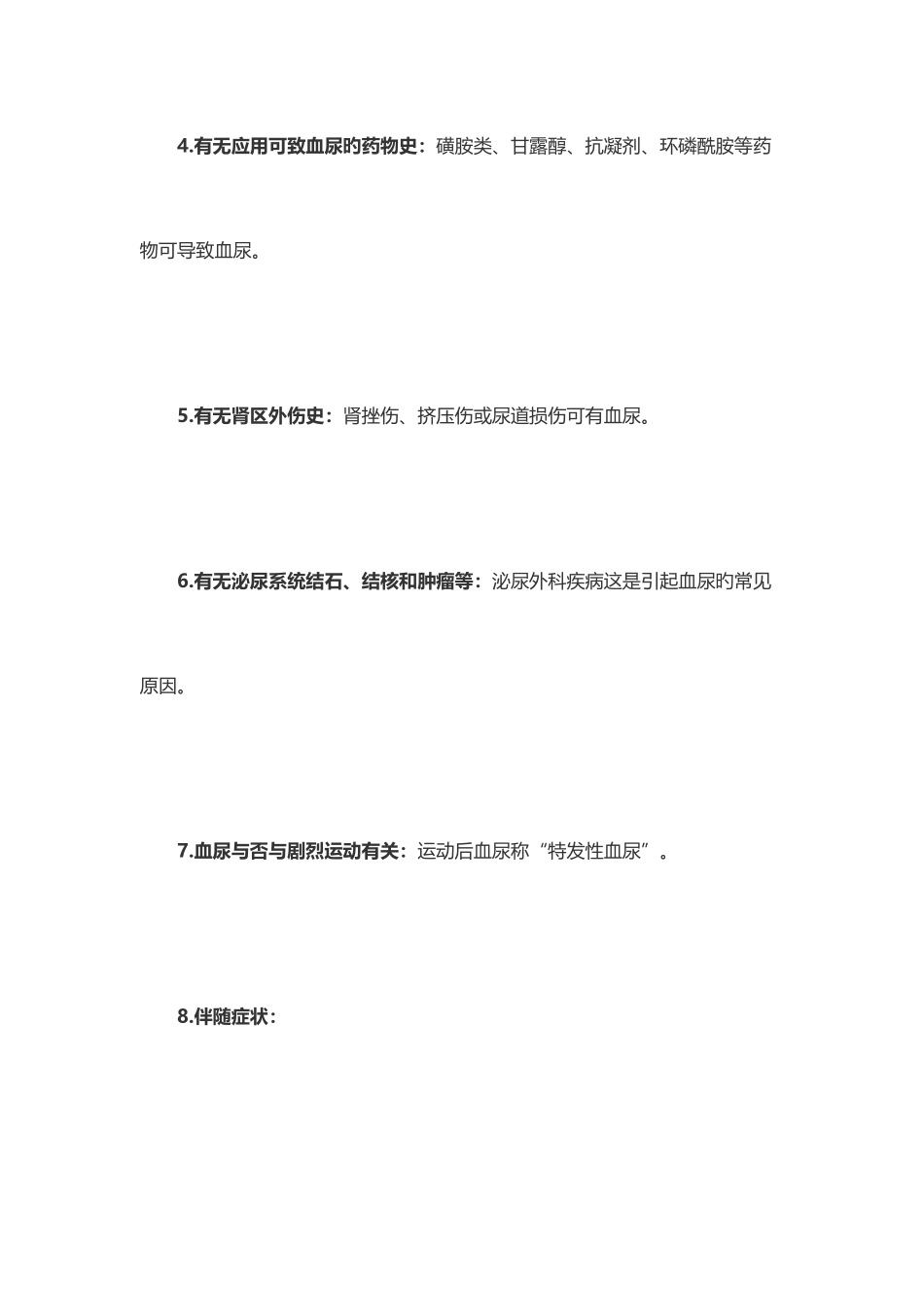 4.有无应用可致血尿的药物史：磺胺类、甘露醇、抗凝剂、环磷酰胺等药物可导致血尿。

5.有无肾区外伤史：肾挫伤、挤压伤或尿道损伤可有血尿。

6.有无泌尿系统结石、结核和肿瘤等：泌尿外科疾病这是引起血尿的常见原因。

7.血尿与否与剧烈运动有关：运动后血尿称“特发性血尿”。

8.伴随症状：